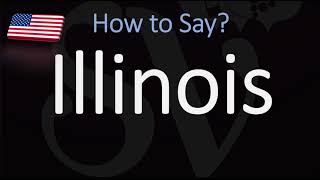 How to Say?

Illinois